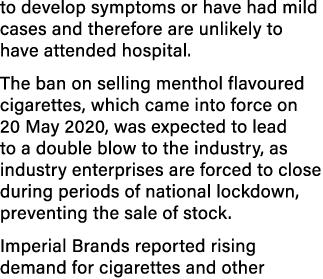 to develop symptoms or have had mild cases and therefore are unlikely to have attended hospital.

The ban on selling menthol flavoured cigarettes, which came into force on 20 May 2020, was expected to lead to a double blow to the industry, as industry enterprises are forced to close during periods of national lockdown, preventing the sale of stock.

Imperial Brands reported rising demand for cigarettes and other